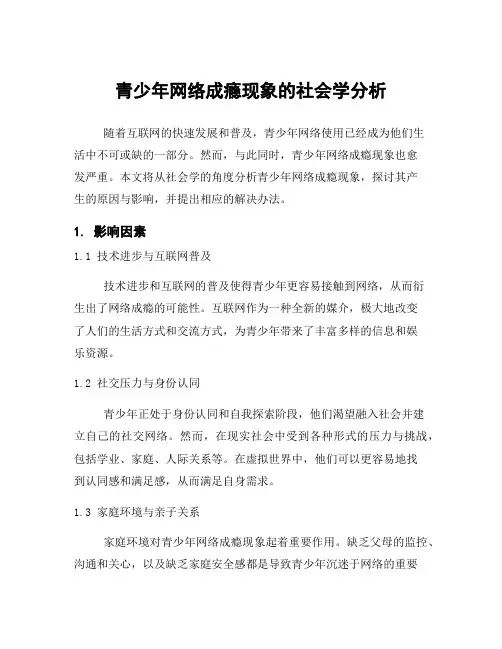 青少年网络成瘾现象的社会学分析

随着互联网的快速发展和普及，青少年网络使用已经成为他们生活中不可或缺的一部分。然而，与此同时，青少年网络成瘾现象也愈发严重。本文将从社会学的角度分析青少年网络成瘾现象，探讨其产生的原因与影响，并提出相应的解决办法。

1. 影响因素

1.1 技术进步与互联网普及

技术进步和互联网的普及使得青少年更容易接触到网络，从而衍生出了网络成瘾的可能性。互联网作为一种全新的媒介，极大地改变了人们的生活方式和交流方式，为青少年带来了丰富多样的信息和娱乐资源。

1.2 社交压力与身份认同

青少年正处于身份认同和自我探索阶段，他们渴望融入社会并建立自己的社交网络。然而，在现实社会中受到各种形式的压力与挑战，包括学业、家庭、人际关系等。在虚拟世界中，他们可以更容易地找到认同感和满足感，从而满足自身需求。

1.3 家庭环境与亲子关系

家庭环境对青少年网络成瘾现象起着重要作用。缺乏父母的监控、沟通和关心，以及缺乏家庭安全感都是导致青少年沉迷于网络的重要